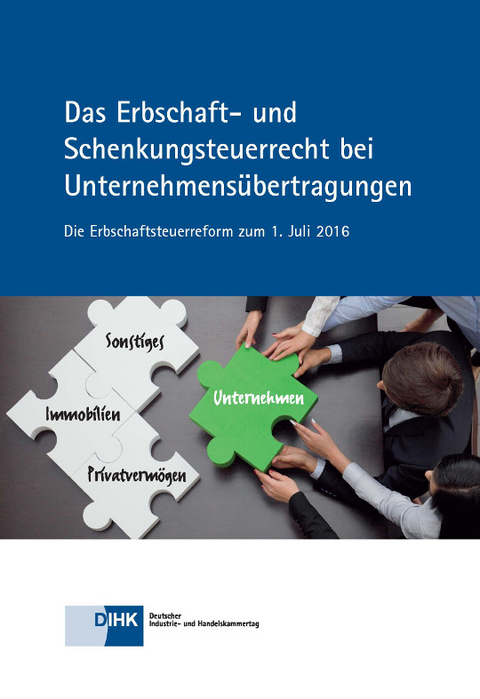 Das Erbschaft- und Schenkungsteuerrecht bei Unternehmensübertragungen

Die Erbschaftsteuerreform zum 1. Juli 2016

Sonstiges

Immobilien

Privatvermögen

Unternehmen

DIHK Deutscher Industrie- und Handelskammertag